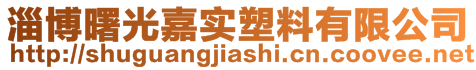 淄博曙光嘉实塑料有限公司
http://shuguangjiashi.cn.coovee.net